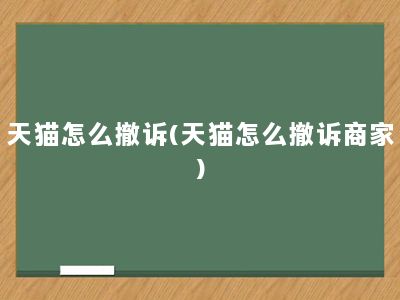 天猫怎么撤诉(天猫怎么撤诉商家)